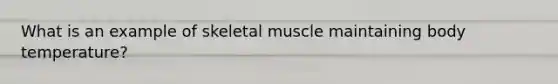 What is an example of skeletal muscle maintaining body temperature?